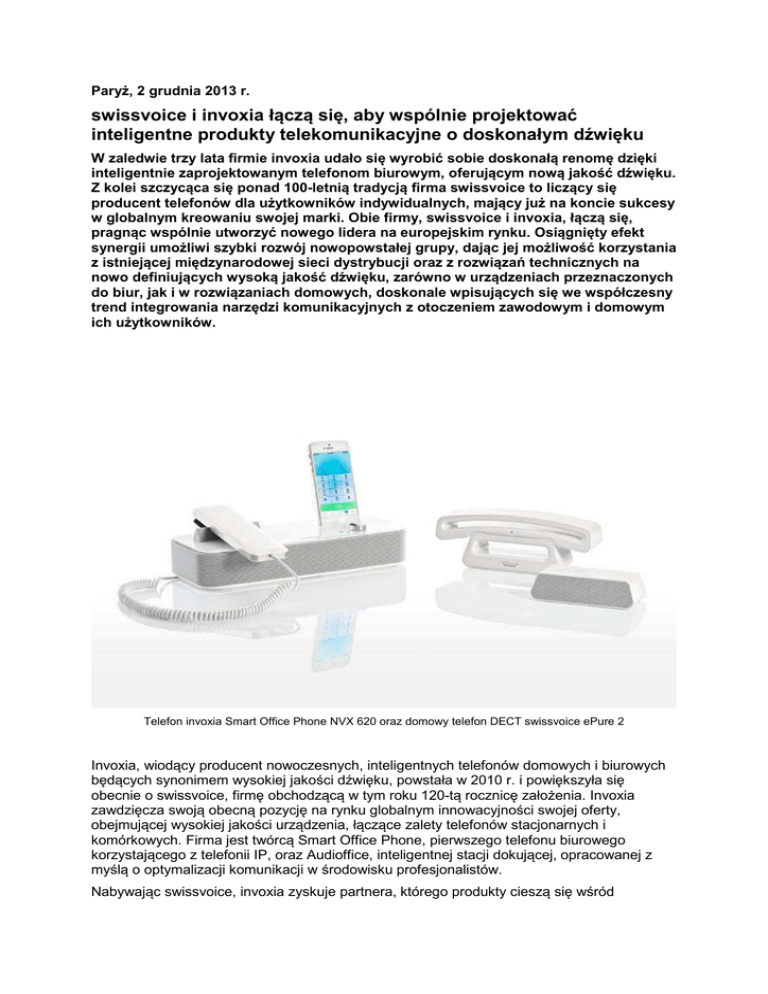 Paryż, 2 grudnia 2013 r.

swissvoice i invoxia łączą się, aby wspólnie projektować inteligentne produkty telekomunikacyjne o doskonałym dźwięku

W zaledwie trzy lata firmie invoxia udało się wyrobić sobie doskonałą renomę dzięki inteligentnie zaprojektowanym telefonom biurowym, oferującym nową jakość dźwięku. Z kolei szczycąca się ponad 100-letnią tradycją firma swissvoice to liczący się producent telefonów dla użytkowników indywidualnych, mający już na koncie sukcesy w globalnym kreowaniu swojej marki. Obie firmy, swissvoice i invoxia, łączą się, pragnąc wspólnie utworzyć nowego lidera na europejskim rynku. Osiągnięty efekt synergii umożliwi szybki rozwój nowopowstałej grupy, dając jej możliwość korzystania z istniejącej międzynarodowej sieci dystrybucji oraz z rozwiązań technicznych na nowo definiujących wysoką jakość dźwięku, zarówno w urządzeniach przeznaczonych do biur, jak i w rozwiązaniach domowych, doskonale wpisujących się we współczesny trend integrowania narzędzi komunikacyjnych z otoczeniem zawodowym i domowym ich użytkowników.

Telefon invoxia Smart Office Phone NVX 620 oraz domowy telefon DECT swissvoice ePure 2

Invoxia, wiodący producent nowoczesnych, inteligentnych telefonów domowych i biurowych będących synonimem wysokiej jakości dźwięku, powstała w 2010 r. i powiększyła się obecnie o swissvoice, firmę obchodzącą w tym roku 120-tą rocznicę założenia. Invoxia zawdzięcza swoją obecną pozycję na rynku globalnym innowacyjności swojej oferty, obejmującej wysokiej jakości urządzenia, łączące zalety telefonów stacjonarnych i komórkowych. Firma jest twórcą Smart Office Phone, pierwszego telefonu biurowego korzystającego z telefonii IP, oraz Audioffice, inteligentnej stacji dokującej, opracowanej z myślą o optymalizacji komunikacji w środowisku profesjonalistów.

Nabywając swissvoice, invoxia zyskuje partnera, którego produkty cieszą się wśród